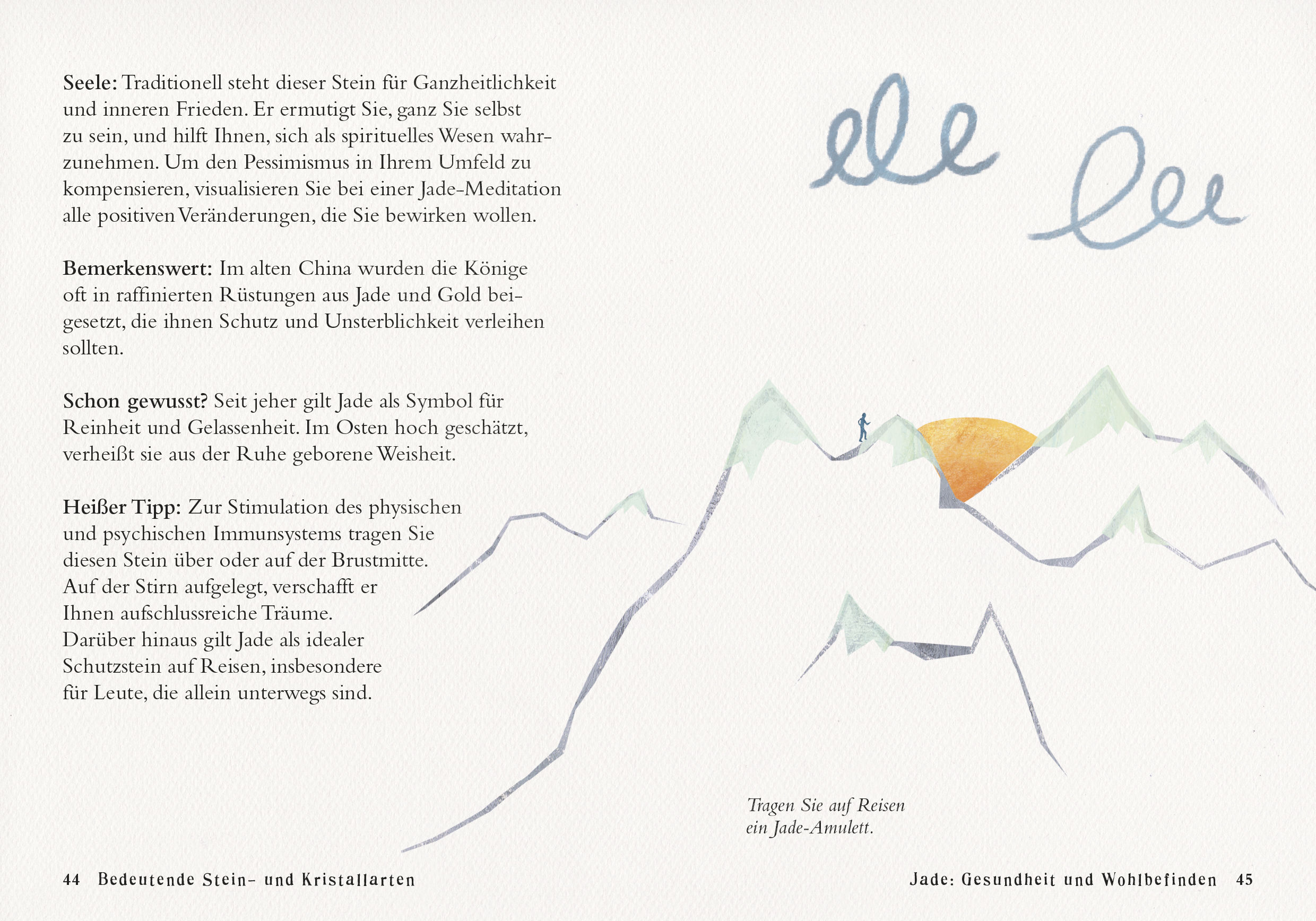 Seele: Traditionell steht dieser Stein für Ganzheitlichkeit und inneren Frieden. Er ermutigt Sie, ganz Sie selbst zu sein, und hilft Ihnen, sich als spirituelles Wesen wahrzunehmen. Um den Pessimismus in Ihrem Umfeld zu kompensieren, visualisieren Sie bei einer Jade-Meditation alle positiven Veränderungen, die Sie bewirken wollen.

Bemerkenswert: Im alten China wurden die Könige oft in raffinierten Rüstungen aus Jade und Gold beigesetzt, die ihnen Schutz und Unsterblichkeit verleihen sollten.

Schon gewusst? Seit jeher gilt Jade als Symbol für Reinheit und Gelassenheit. Im Osten hoch geschätzt, verheißt sie aus der Ruhe geborene Weisheit.

Heißer Tipp: Zur Stimulation des physischen und psychischen Immunsystems tragen Sie diesen Stein über oder auf der Brustmitte. Auf der Stirn aufgelegt, verschafft er Ihnen aufschlussreiche Träume. Darüber hinaus gilt Jade als idealer Schutzstein auf Reisen, insbesondere für Leute, die allein unterwegs sind.

Tragen Sie auf Reisen ein Jade-Amulett.

44 Bedeutende Stein- und Kristallarten

Jade: Gesundheit und Wohlbefinden 45